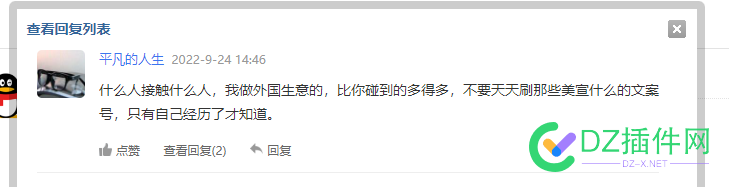 查看回复列表

平凡的人生 2022-9-24 14:46

什么人接触什么人，我做外国生意的，比你碰到的多得多，不要天天刷那些美宣什么的文案号，只有自己经历了才知道。

点赞 查看回复(2) 回复

DZ插件网
DZ-X.NET